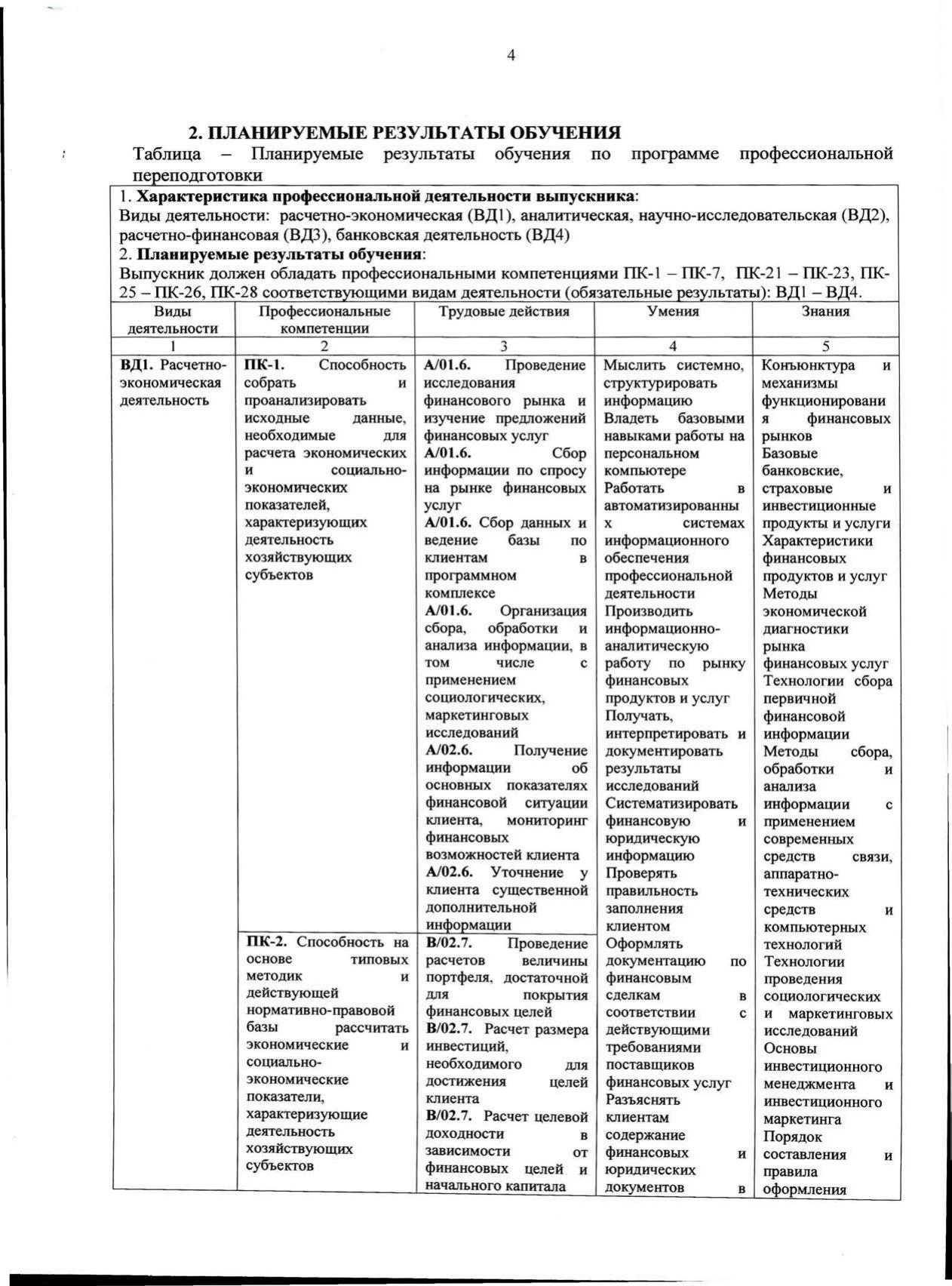 4

2. ПЛАНИРУЕМЫЕ РЕЗУЛЬТАТЫ ОБУЧЕНИЯ

Таблица – Планируемые результаты обучения по программе профессиональной переподготовки

1. Характеристика профессиональной деятельности выпускника:
Виды деятельности: расчетно-экономическая (ВД1), аналитическая, научно-исследовательская (ВД2), расчетно-финансовая (ВД3), банковская деятельность (ВД4)
2. Планируемые результаты обучения:
Выпускник должен обладать профессиональными компетенциями ПК-1 – ПК-7, ПК-21 – ПК-23, ПК-25 – ПК-26, ПК-28 соответствующими видам деятельности (обязательные результаты): ВД1 – ВД4.

| Виды деятельности | Профессиональные компетенции | Трудовые действия | Умения | Знания |
|---|---|---|---|---|
| 1 | 2 | 3 | 4 | 5 |
| ВД1. Расчетно-экономическая деятельность | ПК-1. Способность собрать и проанализировать исходные данные, необходимые для расчета экономических и социально-экономических показателей, характеризующих деятельность хозяйствующих субъектов | А/01.6. Проведение исследования финансового рынка и изучение предложений финансовых услуг А/01.6. Сбор информации по спросу на рынке финансовых услуг А/01.6. Сбор данных и ведение базы по клиентам в программном комплексе А/01.6. Организация сбора, обработки и анализа информации, в том числе с применением социологических, маркетинговых исследований А/02.6. Получение информации об основных показателях финансовой ситуации клиента, мониторинг финансовых возможностей клиента А/02.6. Уточнение у клиента существенной дополнительной информации | Мыслить системно, структурировать информацию Владеть базовыми навыками работы на персональном компьютере Работать в автоматизированных системах информационного обеспечения профессиональной деятельности Производить информационно-аналитическую работу по рынку финансовых продуктов и услуг Получать, интерпретировать и документировать результаты исследований Систематизировать финансовую и юридическую информацию Проверять правильность заполнения клиентом Оформлять документацию по финансовым сделкам в соответствии с действующими требованиями поставщиков финансовых услуг Разъяснять клиентам содержание финансовых и юридических документов в | Конъюнктура и механизмы функционирования финансовых рынков Базовые банковские, страховые и инвестиционные продукты и услуги Характеристики финансовых продуктов и услуг Методы экономической диагностики рынка финансовых услуг Технологии сбора первичной финансовой информации Методы сбора, обработки и анализа информации с применением современных средств связи, аппаратно-технических средств и компьютерных технологий Технологии проведения социологических и маркетинговых исследований Основы инвестиционного менеджмента и инвестиционного маркетинга Порядок составления и правила оформления |
| | ПК-2. Способность на основе типовых методик и действующей нормативно-правовой базы рассчитать экономические и социально-экономические показатели, характеризующие деятельность хозяйствующих субъектов | В/02.7. Проведение расчетов величины портфеля, достаточной для покрытия финансовых целей В/02.7. Расчет размера инвестиций, необходимого для достижения целей клиента В/02.7. Расчет целевой доходности в зависимости от финансовых целей и начального капитала | | |